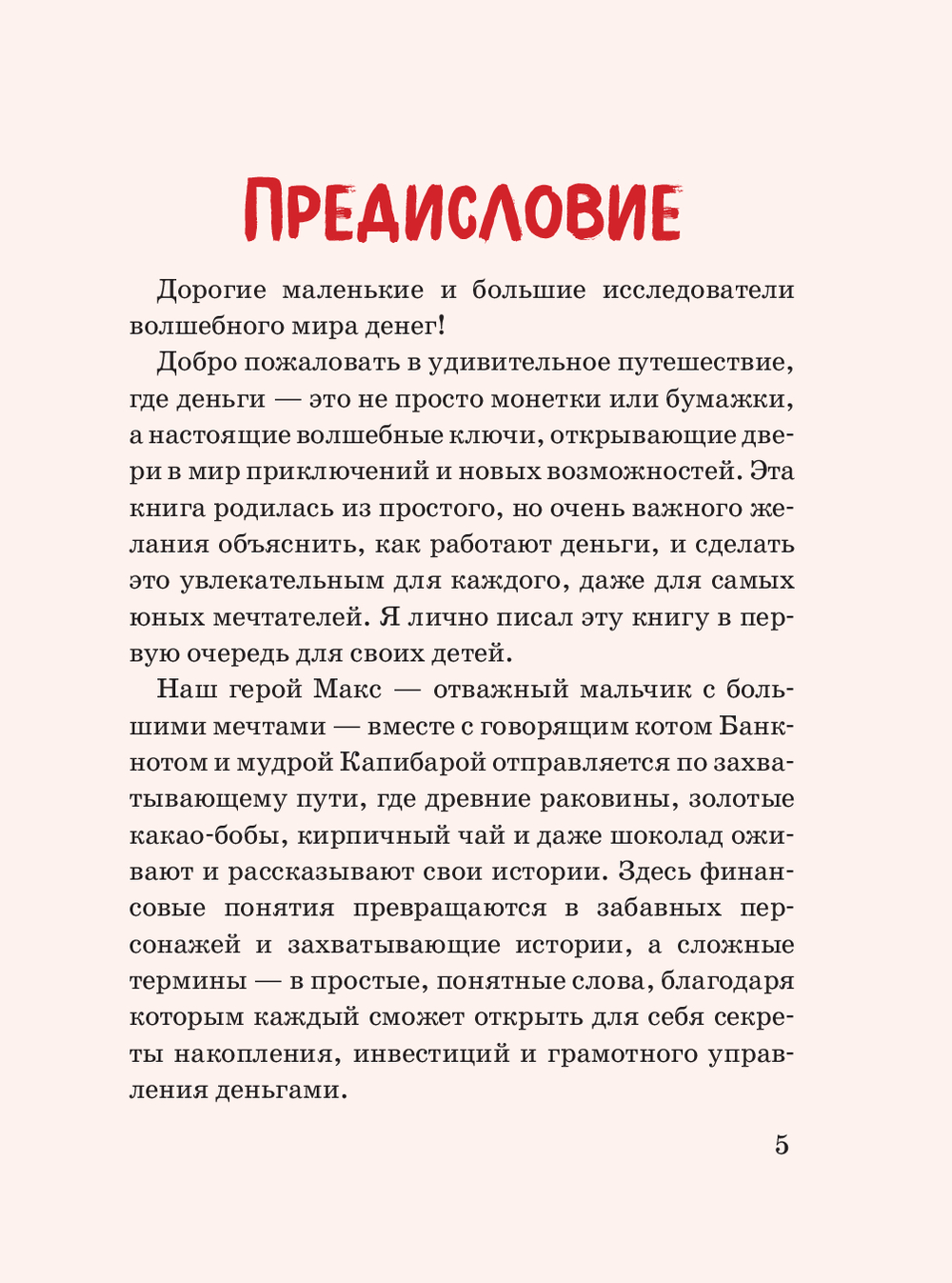 ПРЕДИСЛОВИЕ

Дорогие маленькие и большие исследователи волшебного мира денег!

Добро пожаловать в удивительное путешествие, где деньги — это не просто монетки или бумажки, а настоящие волшебные ключи, открывающие двери в мир приключений и новых возможностей. Эта книга родилась из простого, но очень важного желания объяснить, как работают деньги, и сделать это увлекательным для каждого, даже для самых юных мечтателей. Я лично писал эту книгу в первую очередь для своих детей.

Наш герой Макс — отважный мальчик с большими мечтами — вместе с говорящим котом Банкнотом и мудрой Капибарой отправляется по захватывающему пути, где древние раковины, золотые какао-бобы, кирпичный чай и даже шоколад оживают и рассказывают свои истории. Здесь финансовые понятия превращаются в забавных персонажей и захватывающие истории, а сложные термины — в простые, понятные слова, благодаря которым каждый сможет открыть для себя секреты накопления, инвестиций и грамотного управления деньгами.

5